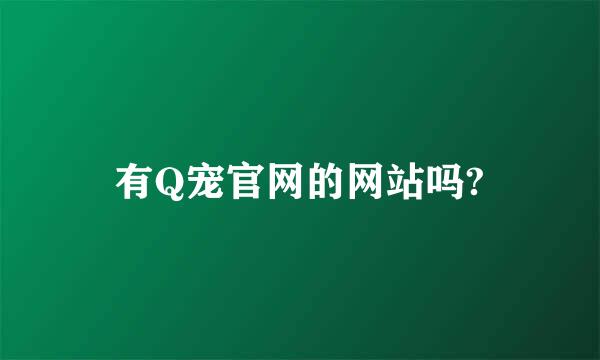 有Q宠官网的网站吗?